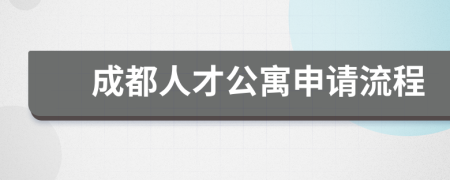 成都人才公寓申请流程